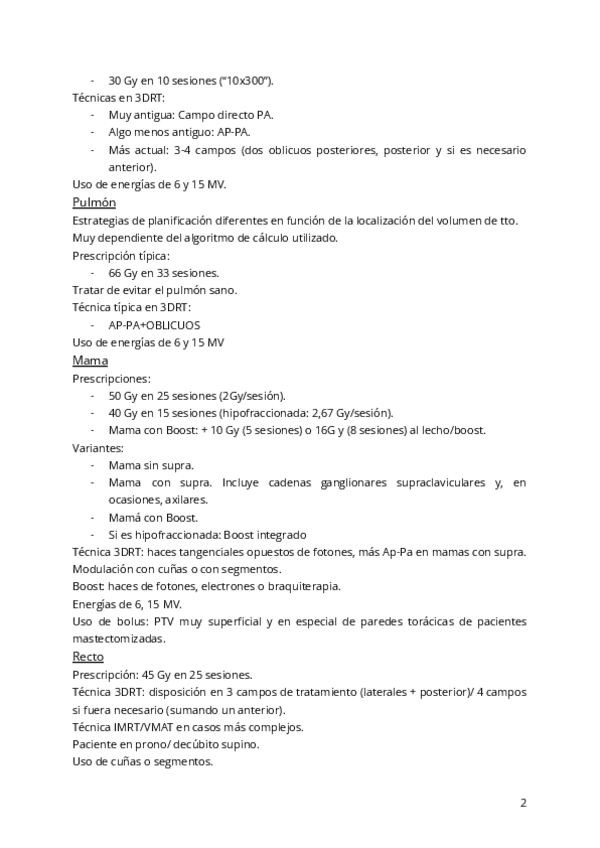 - 30 Gy en 10 sesiones ("10x300").
Técnicas en 3DRT:
- Muy antigua: Campo directo PA.
- Algo menos antiguo: AP-PA.
- Más actual: 3-4 campos (dos oblicuos posteriores, posterior y si es necesario anterior).
Uso de energías de 6 y 15 MV.
Pulmón
Estrategias de planificación diferentes en función de la localización del volumen de tto.
Muy dependiente del algoritmo de cálculo utilizado.
Prescripción típica:
- 66 Gy en 33 sesiones.
Tratar de evitar el pulmón sano.
Técnica típica en 3DRT:
- AP-PA+OBLICUOS
Uso de energías de 6 y 15 MV
Mama
Prescripciones:
- 50 Gy en 25 sesiones (2Gy/sesión).
- 40 Gy en 15 sesiones (hipofraccionada: 2,67 Gy/sesión).
- Mama con Boost: + 10 Gy (5 sesiones) o 16G y (8 sesiones) al lecho/boost.
Variantes:
- Mama sin supra.
- Mama con supra. Incluye cadenas ganglionares supraclaviculares y, en ocasiones, axilares.
- Mamá con Boost.
- Si es hipofraccionada: Boost integrado
Técnica 3DRT: haces tangenciales opuestos de fotones, más Ap-Pa en mamas con supra.
Modulación con cuñas o con segmentos.
Boost: haces de fotones, electrones o braquiterapia.
Energías de 6, 15 MV.
Uso de bolus: PTV muy superficial y en especial de paredes torácicas de pacientes mastectomizadas.
Recto
Prescripción: 45 Gy en 25 sesiones.
Técnica 3DRT: disposición en 3 campos de tratamiento (laterales + posterior)/ 4 campos si fuera necesario (sumando un anterior).
Técnica IMRT/VMAT en casos más complejos.
Paciente en prono/ decúbito supino.
Uso de cuñas o segmentos.

2